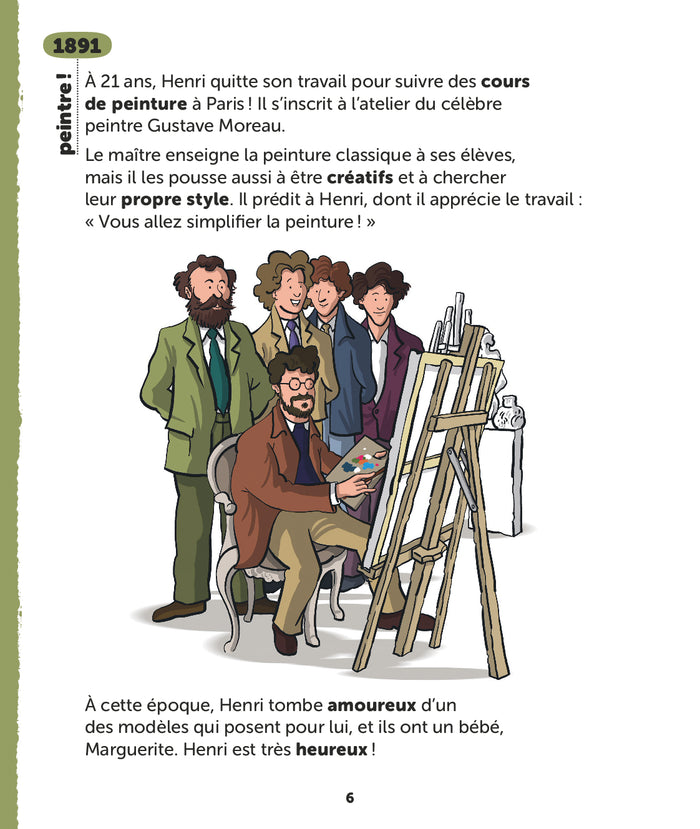 1891

peintre !

À 21 ans, Henri quitte son travail pour suivre des cours de peinture à Paris ! Il s'inscrit à l'atelier du célèbre peintre Gustave Moreau.

Le maître enseigne la peinture classique à ses élèves, mais il les pousse aussi à être créatifs et à chercher leur propre style. Il prédit à Henri, dont il apprécie le travail : « Vous allez simplifier la peinture ! »

À cette époque, Henri tombe amoureux d'un des modèles qui posent pour lui, et ils ont un bébé, Marguerite. Henri est très heureux !

6